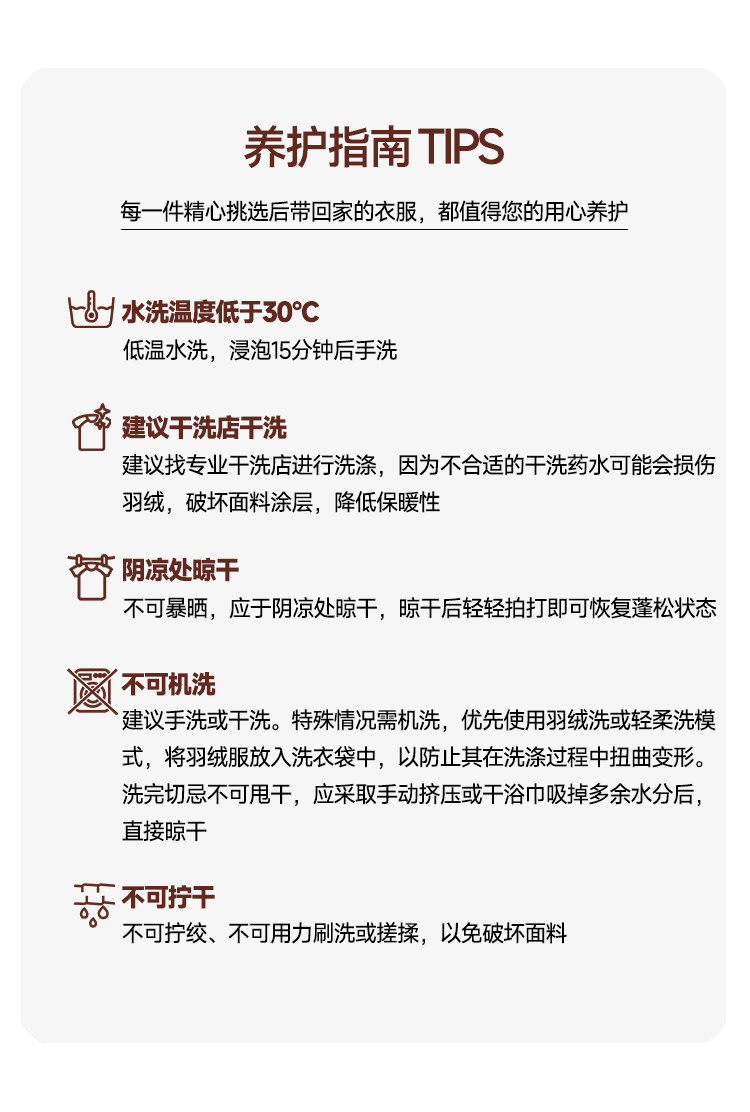 养护指南TIPS

每一件精心挑选后带回家的衣服，都值得您的用心养护

水洗温度低于30°C

低温水洗，浸泡15分钟后手洗

建议干洗店干洗

建议找专业干洗店进行洗涤，因为不合适的干洗药水可能会损伤羽绒，破坏面料涂层，降低保暖性

阴凉处晾干

不可暴晒，应于阴凉处晾干，晾干后轻轻拍打即可恢复蓬松状态

不可机洗

建议手洗或干洗。特殊情况需机洗，优先使用羽绒洗或轻柔洗模式，将羽绒服放入洗衣袋中，以防止其在洗涤过程中扭曲变形。洗完切忌不可甩干，应采取手动挤压或干浴巾吸掉多余水分后，直接晾干

不可拧干

不可拧绞、不可用力刷洗或搓揉，以免破坏面料